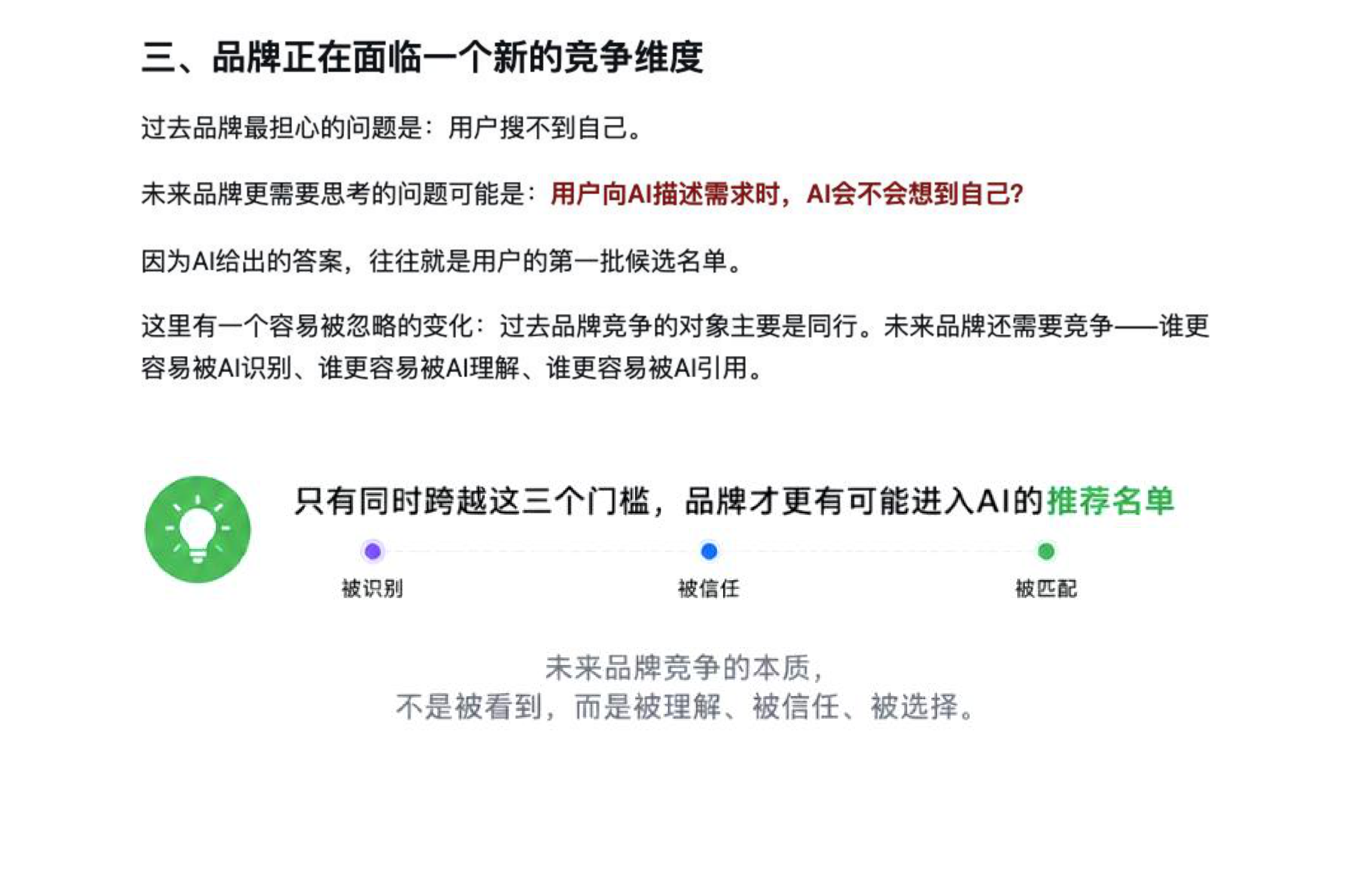 三、品牌正在面临一个新的竞争维度

过去品牌最担心的问题是：用户搜不到自己。

未来品牌更需要思考的问题可能是：用户向AI描述需求时，AI会不会想到自己？

因为AI给出的答案，往往就是用户的第一批候选名单。

这里有一个容易被忽略的变化：过去品牌竞争的对象主要是同行。未来品牌还需要竞争——谁更容易被AI识别、谁更容易被AI理解、谁更容易被AI引用。

只有同时跨越这三个门槛，品牌才更有可能进入AI的推荐名单

被识别

被信任

被匹配

未来品牌竞争的本质，
不是被看到，而是被理解、被信任、被选择。